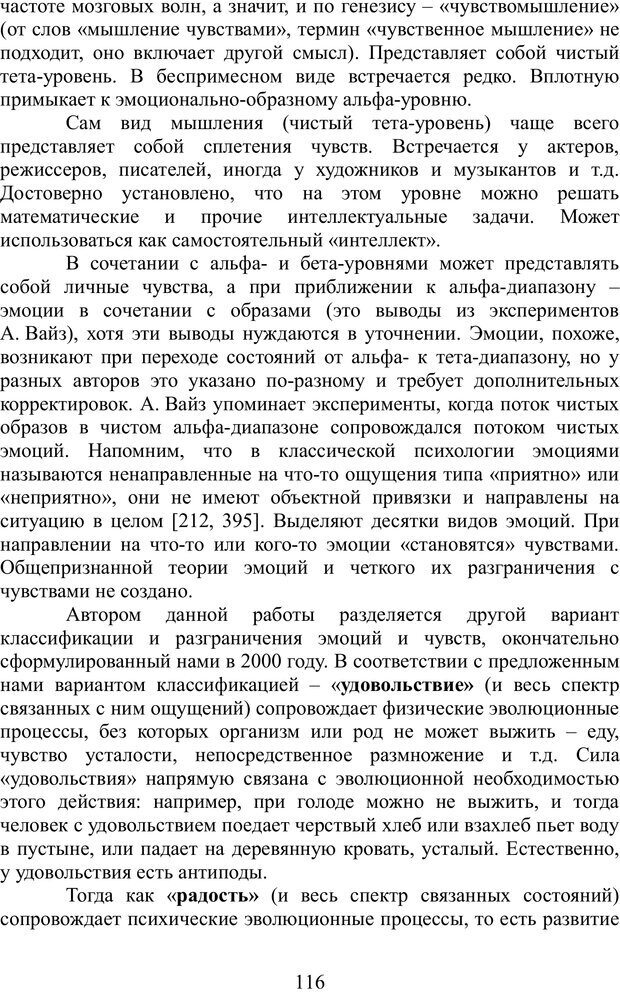 частоте мозговых волн, а значит, и по генезису – «чувствомышление» (от слов «мышление чувствами», термин «чувственное мышление» не подходит, оно включает другой смысл). Представляет собой чистый тета-уровень. В беспримесном виде встречается редко. Вплотную примыкает к эмоционально-образному альфа-уровню.

Сам вид мышления (чистый тета-уровень) чаще всего представляет собой сплетения чувств. Встречается у актеров, режиссеров, писателей, иногда у художников и музыкантов и т.д. Достоверно установлено, что на этом уровне можно решать математические и прочие интеллектуальные задачи. Может использоваться как самостоятельный «интеллект».

В сочетании с альфа- и бета-уровнями может представлять собой личные чувства, а при приближении к альфа-диапазону – эмоции в сочетании с образами (это выводы из экспериментов А. Вайз), хотя эти выводы нуждаются в уточнении. Эмоции, похоже, возникают при переходе состояний от альфа- к тета-диапазону, но у разных авторов это указано по-разному и требует дополнительных корректировок. А. Вайз упоминает эксперименты, когда поток чистых образов в чистом альфа-диапазоне сопровождался потоком чистых эмоций. Напомним, что в классической психологии эмоциями называются ненаправленные на что-то ощущения типа «приятно» или «неприятно», они не имеют объектной привязки и направлены на ситуацию в целом [212, 395]. Выделяют десятки видов эмоций. При направлении на что-то или кого-то эмоции «становятся» чувствами. Общепризнанной теории эмоций и четкого их разграничения с чувствами не создано.

Автором данной работы разделяется другой вариант классификации и разграничения эмоций и чувств, окончательно сформулированный нами в 2000 году. В соответствии с предложенным нами вариантом классификацией – «удовольствие» (и весь спектр связанных с ним ощущений) сопровождает физические эволюционные процессы, без которых организм или род не может выжить – еду, чувство усталости, непосредственное размножение и т.д. Сила «удовольствия» напрямую связана с эволюционной необходимостью этого действия: например, при голоде можно не выжить, и тогда человек с удовольствием поедает черствый хлеб или взахлеб пьет воду в пустыне, или падает на деревянную кровать, усталый. Естественно, у удовольствия есть антиподы.

Тогда как «радость» (и весь спектр связанных состояний) сопровождает психические эволюционные процессы, то есть развитие

116